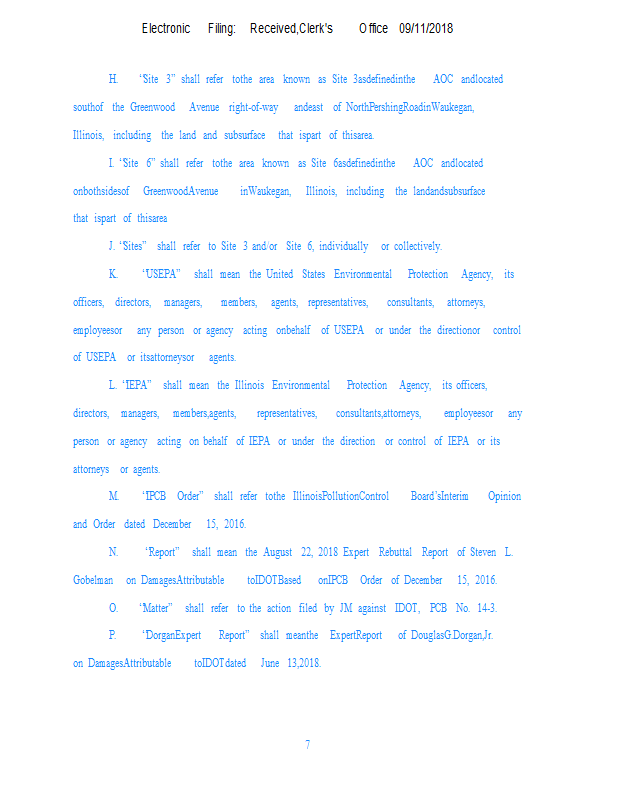 Electronic Filing: Received,Clerk's Office 09/11/2018

H. "Site 3" shall refer tothe area known as Site 3asdefinedinthe AOC andlocated southof the Greenwood Avenue right-of-way andeast of NorthPershingRoadinWaukegan, Illinois, including the land and subsurface that ispart of thisarea.

I. "Site 6" shall refer tothe area known as Site 6asdefinedinthe AOC andlocated onbothsidesof GreenwoodAvenue inWaukegan, Illinois, including the landandsubsurface that ispart of thisarea

J. "Sites" shall refer to Site 3 and/or Site 6, individually or collectively.

K. "USEPA" shall mean the United States Environmental Protection Agency, its officers, directors, managers, members, agents, representatives, consultants, attorneys, employeesor any person or agency acting onbehalf of USEPA or under the directionor control of USEPA or itsattorneysor agents.

L. "IEPA" shall mean the Illinois Environmental Protection Agency, its officers, directors, managers, members,agents, representatives, consultants,attorneys, employeesor any person or agency acting on behalf of IEPA or under the direction or control of IEPA or its attorneys or agents.

M. "IPCB Order" shall refer tothe IllinoisPollutionControl Board'sInterim Opinion and Order dated December 15, 2016.

N. "Report" shall mean the August 22, 2018 Expert Rebuttal Report of Steven L. Gobelman on DamagesAttributable toIDOTBased onIPCB Order of December 15, 2016.

O. "Matter" shall refer to the action filed by JM against IDOT, PCB No. 14-3.

P. "DorganExpert Report" shall meanthe ExpertReport of DouglasG.Dorgan,Jr. on DamagesAttributable toIDOTdated June 13,2018.

7